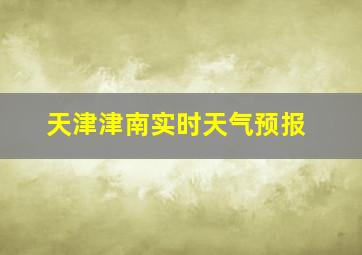 天津津南实时天气预报